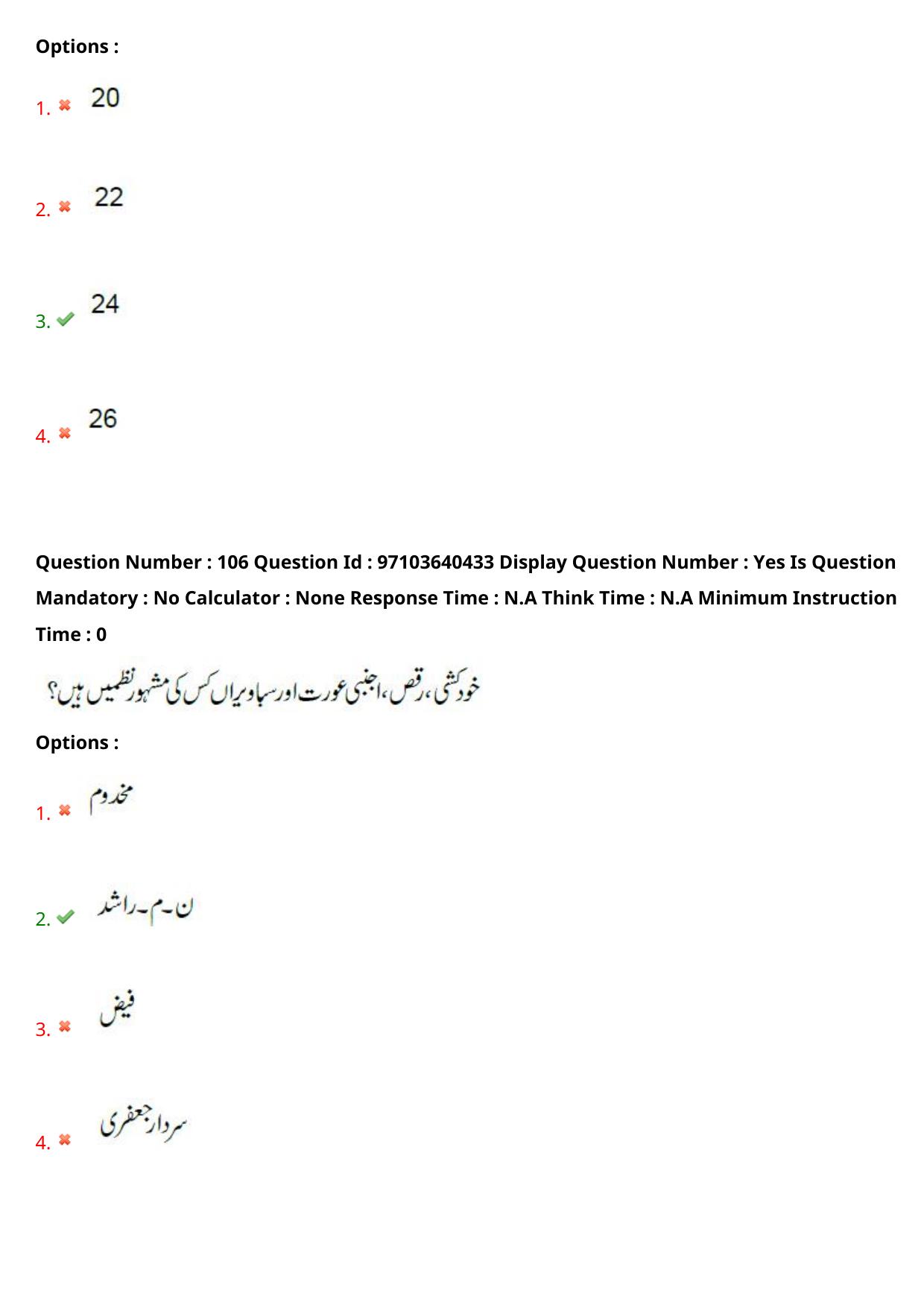 Options :

1. 20

2. 22

3. 24

4. 26

Question Number : 106 Question Id : 97103640433 Display Question Number : Yes Is Question Mandatory : No Calculator : None Response Time : N.A Think Time : N.A Minimum Instruction Time : 0

خودکشی، رقص، اجنبی عورت اور سباویراں کس کی مشہور نظمیں ہیں؟

Options :

1. مخدوم

2. ن۔م۔راشد

3. فیض

4. سردار جعفری